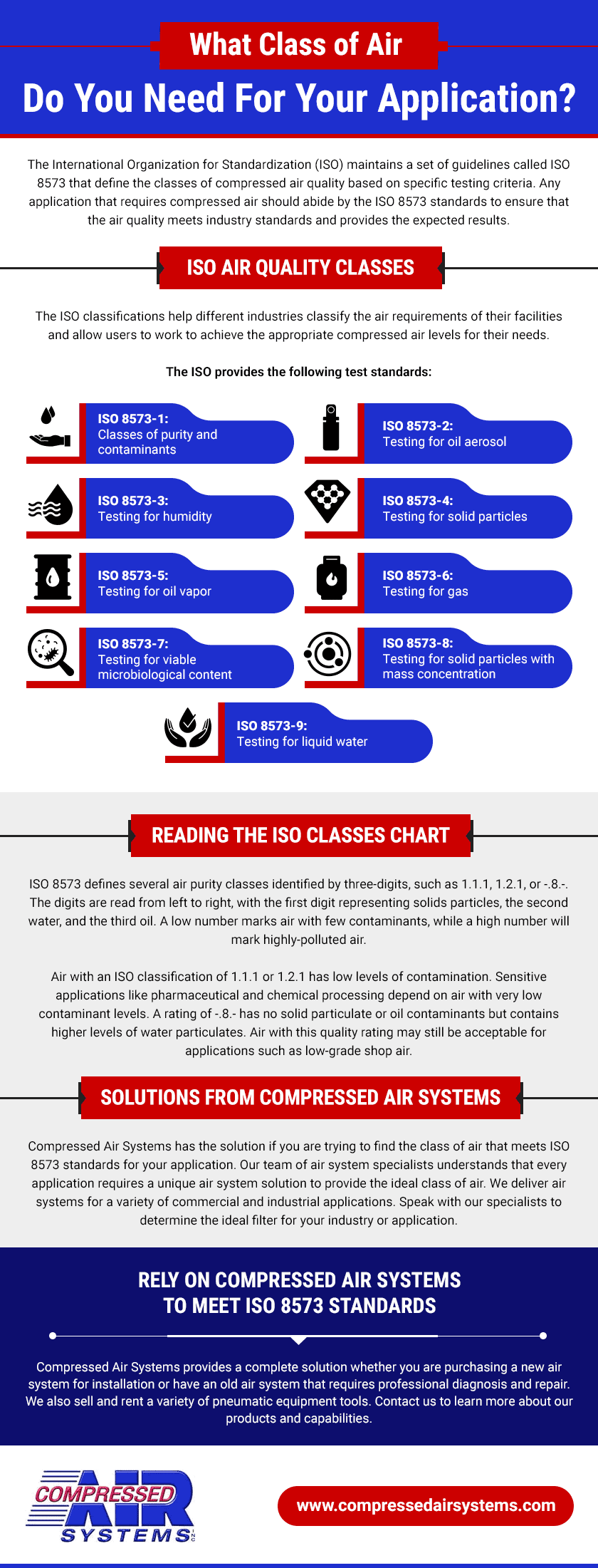 What Class of Air

Do You Need For Your Application?

The International Organization for Standardization (ISO) maintains a set of guidelines called ISO 8573 that define the classes of compressed air quality based on specific testing criteria. Any application that requires compressed air should abide by the ISO 8573 standards to ensure that the air quality meets industry standards and provides the expected results.

ISO AIR QUALITY CLASSES

The ISO classifications help different industries classify the air requirements of their facilities and allow users to work to achieve the appropriate compressed air levels for their needs.

The ISO provides the following test standards:

ISO 8573-1:
Classes of purity and contaminants

ISO 8573-2:
Testing for oil aerosol

ISO 8573-3:
Testing for humidity

ISO 8573-4:
Testing for solid particles

ISO 8573-5:
Testing for oil vapor

ISO 8573-6:
Testing for gas

ISO 8573-7:
Testing for viable microbiological content

ISO 8573-8:
Testing for solid particles with mass concentration

ISO 8573-9:
Testing for liquid water

READING THE ISO CLASSES CHART

ISO 8573 defines several air purity classes identified by three-digits, such as 1.1.1, 1.2.1, or -.8.-. The digits are read from left to right, with the first digit representing solids particles, the second water, and the third oil. A low number marks air with few contaminants, while a high number will mark highly-polluted air.

Air with an ISO classification of 1.1.1 or 1.2.1 has low levels of contamination. Sensitive applications like pharmaceutical and chemical processing depend on air with very low contaminant levels. A rating of -.8.- has no solid particulate or oil contaminants but contains higher levels of water particulates. Air with this quality rating may still be acceptable for applications such as low-grade shop air.

SOLUTIONS FROM COMPRESSED AIR SYSTEMS

Compressed Air Systems has the solution if you are trying to find the class of air that meets ISO 8573 standards for your application. Our team of air system specialists understands that every application requires a unique air system solution to provide the ideal class of air. We deliver air systems for a variety of commercial and industrial applications. Speak with our specialists to determine the ideal filter for your industry or application.

RELY ON COMPRESSED AIR SYSTEMS
TO MEET ISO 8573 STANDARDS

Compressed Air Systems provides a complete solution whether you are purchasing a new air system for installation or have an old air system that requires professional diagnosis and repair. We also sell and rent a variety of pneumatic equipment tools. Contact us to learn more about our products and capabilities.

COMPRESSED AIR SYSTEMS INC

www.compressedairsystems.com